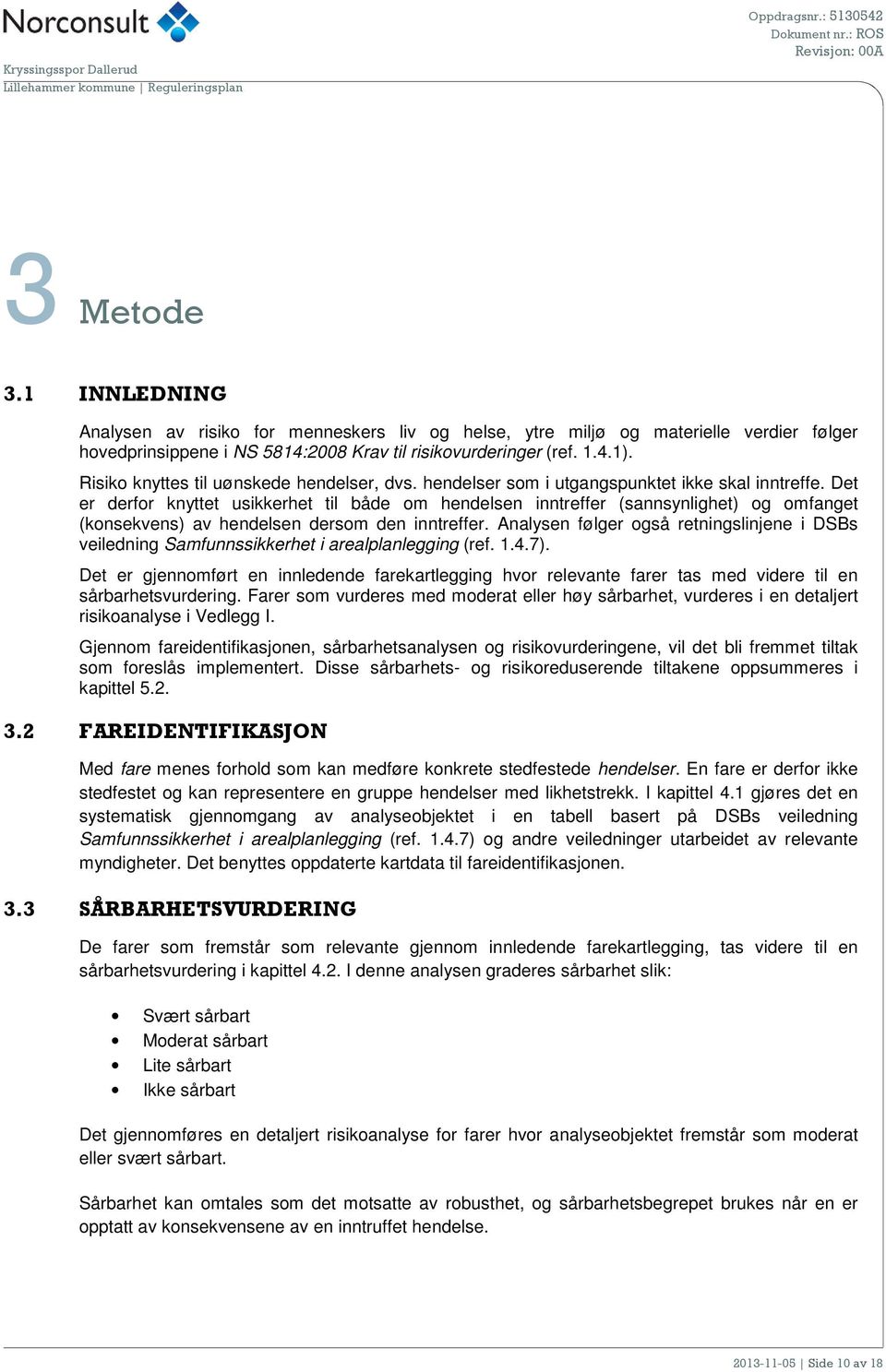 Norconsult

Oppdragsnr.: 5130542
Dokument nr.: ROS
Revisjon: 00A

Kryssingsspor Dallerud
Lillehammer kommune | Reguleringsplan

3 Metode

3.1 INNLEDNING

Analysen av risiko for menneskers liv og helse, ytre miljø og materielle verdier følger hovedprinsippene i NS 5814:2008 Krav til risikovurderinger (ref. 1.4.1).

Risiko knyttes til uønskede hendelser, dvs. hendelser som i utgangspunktet ikke skal inntreffe. Det er derfor knyttet usikkerhet til både om hendelsen inntreffer (sannsynlighet) og omfanget (konsekvens) av hendelsen dersom den inntreffer. Analysen følger også retningslinjene i DSBs veiledning Samfunnssikkerhet i arealplanlegging (ref. 1.4.7).

Det er gjennomført en innledende farekartlegging hvor relevante farer tas med videre til en sårbarhetsvurdering. Farer som vurderes med moderat eller høy sårbarhet, vurderes i en detaljert risikoanalyse i Vedlegg I.

Gjennom fareidentifikasjonen, sårbarhetsanalysen og risikovurderingene, vil det bli fremmet tiltak som foreslås implementert. Disse sårbarhets- og risikoreduserende tiltakene oppsummeres i kapittel 5.2.

3.2 FAREIDENTIFIKASJON

Med fare menes forhold som kan medføre konkrete stedfestede hendelser. En fare er derfor ikke stedfestet og kan representere en gruppe hendelser med likhetstrekk. I kapittel 4.1 gjøres det en systematisk gjennomgang av analyseobjektet i en tabell basert på DSBs veiledning Samfunnssikkerhet i arealplanlegging (ref. 1.4.7) og andre veiledninger utarbeidet av relevante myndigheter. Det benyttes oppdaterte kartdata til fareidentifikasjonen.

3.3 SÅRBARHETSVURDERING

De farer som fremstår som relevante gjennom innledende farekartlegging, tas videre til en sårbarhetsvurdering i kapittel 4.2. I denne analysen graderes sårbarhet slik:

• Svært sårbart
• Moderat sårbart
• Lite sårbart
• Ikke sårbart

Det gjennomføres en detaljert risikoanalyse for farer hvor analyseobjektet fremstår som moderat eller svært sårbart.

Sårbarhet kan omtales som det motsatte av robusthet, og sårbarhetsbegrepet brukes når en er opptatt av konsekvensene av en inntruffet hendelse.

2013-11-05 | Side 10 av 18